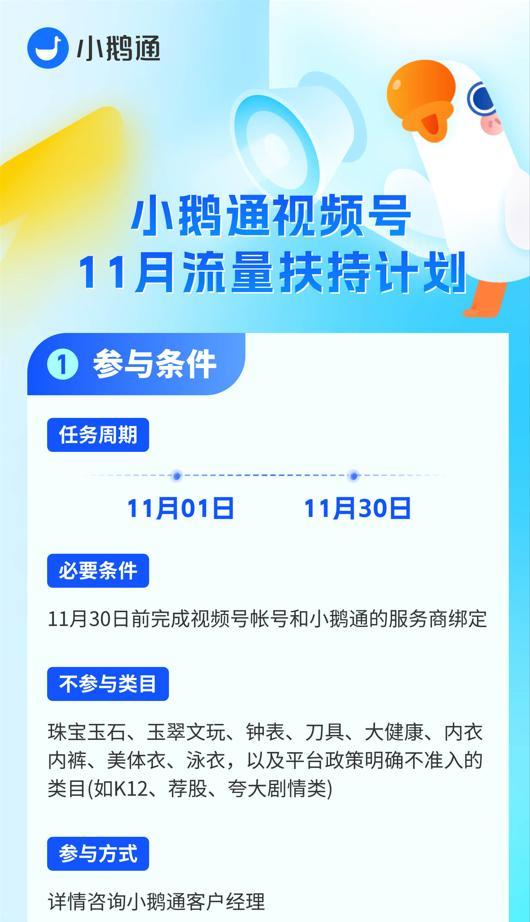 小鹅通

小鹅通视频号
11月流量扶持计划

1 参与条件

任务周期

11月01日 11月30日

必要条件

11月30日前完成视频号帐号和小鹅通的服务商绑定

不参与类目

珠宝玉石、玉翠文玩、钟表、刀具、大健康、内衣内裤、美体衣、泳衣，以及平台政策明确不准入的类目(如K12、荐股、夸大剧情类)

参与方式

详情咨询小鹅通客户经理